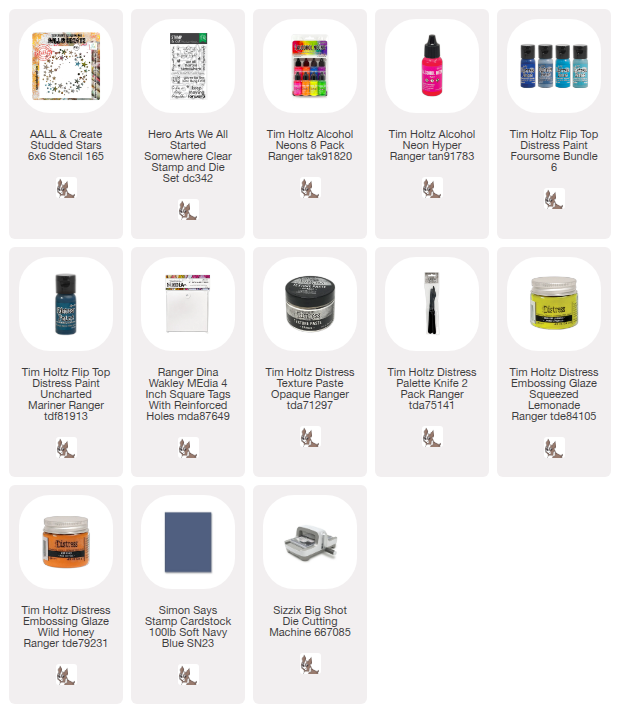 AALL & Create Studded Stars 6x6 Stencil 165

Hero Arts We All Started Somewhere Clear Stamp and Die Set dc342

Tim Holtz Alcohol Neons 8 Pack Ranger tak91820

Tim Holtz Alcohol Neon Hyper Ranger tan91783

Tim Holtz Flip Top Distress Paint Foursome Bundle 6

Tim Holtz Flip Top Distress Paint Uncharted Mariner Ranger tdf81913

Ranger Dina Wakley MEdia 4 Inch Square Tags With Reinforced Holes mda87649

Tim Holtz Distress Texture Paste Opaque Ranger tda71297

Tim Holtz Distress Palette Knife 2 Pack Ranger tda75141

Tim Holtz Distress Embossing Glaze Squeezed Lemonade Ranger tde84105

Tim Holtz Distress Embossing Glaze Wild Honey Ranger tde79231

Simon Says Stamp Cardstock 100lb Soft Navy Blue SN23

Sizzix Big Shot Die Cutting Machine 667085